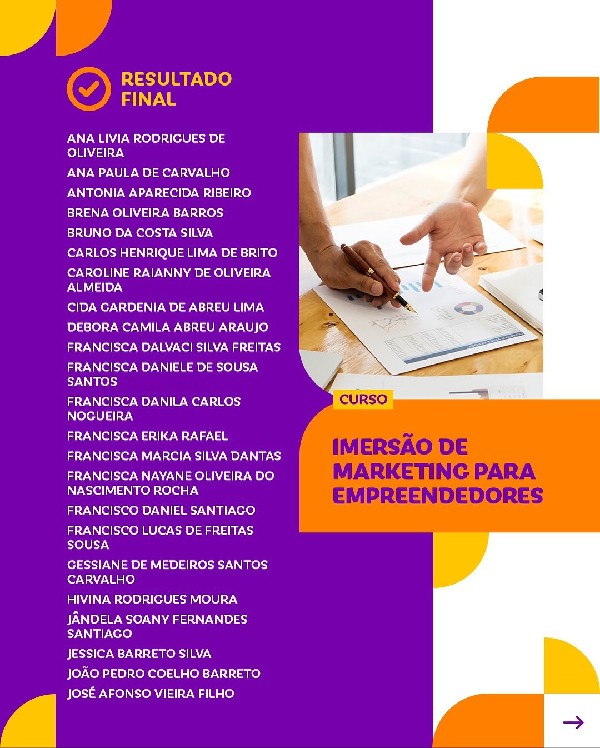 RESULTADO FINAL

ANA LIVIA RODRIGUES DE OLIVEIRA
ANA PAULA DE CARVALHO
ANTONIA APARECIDA RIBEIRO
BRENA OLIVEIRA BARROS
BRUNO DA COSTA SILVA
CARLOS HENRIQUE LIMA DE BRITO
CAROLINE RAIANNY DE OLIVEIRA ALMEIDA
CIDA GARDENIA DE ABREU LIMA
DEBORA CAMILA ABREU ARAUJO
FRANCISCA DALVACI SILVA FREITAS
FRANCISCA DANIELE DE SOUSA SANTOS
FRANCISCA DANILA CARLOS NOGUEIRA
FRANCISCA ERIKA RAFAEL
FRANCISCA MARCIA SILVA DANTAS
FRANCISCA NAYANE OLIVEIRA DO NASCIMENTO ROCHA
FRANCISCO DANIEL SANTIAGO
FRANCISCO LUCAS DE FREITAS SOUSA
GESSIANE DE MEDEIROS SANTOS CARVALHO
HIVINA RODRIGUES MOURA
JÂNDELA SOANY FERNANDES SANTIAGO
JESSICA BARRETO SILVA
JOÃO PEDRO COELHO BARRETO
JOSÉ AFONSO VIEIRA FILHO

CURSO

IMERSÃO DE MARKETING PARA EMPREENDEDORES

→